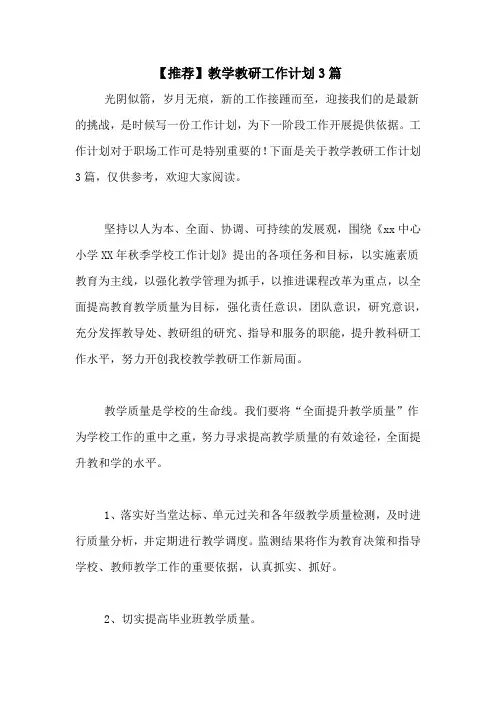 【推荐】教学教研工作计划3篇

光阴似箭，岁月无痕，新的工作接踵而至，迎接我们的是最新的挑战，是时候写一份工作计划，为下一阶段工作开展提供依据。工作计划对于职场工作可是特别重要的！下面是关于教学教研工作计划3篇，仅供参考，欢迎大家阅读。

坚持以人为本、全面、协调、可持续的发展观，围绕《xx中心小学XX年秋季学校工作计划》提出的各项任务和目标，以实施素质教育为主线，以强化教学管理为抓手，以推进课程改革为重点，以全面提高教育教学质量为目标，强化责任意识，团队意识，研究意识，充分发挥教导处、教研组的研究、指导和服务的职能，提升教科研工作水平，努力开创我校教学教研工作新局面。

教学质量是学校的生命线。我们要将“全面提升教学质量”作为学校工作的重中之重，努力寻求提高教学质量的有效途径，全面提升教和学的水平。

1、落实好当堂达标、单元过关和各年级教学质量检测，及时进行质量分析，并定期进行教学调度。监测结果将作为教育决策和指导学校、教师教学工作的重要依据，认真抓实、抓好。

2、切实提高毕业班教学质量。